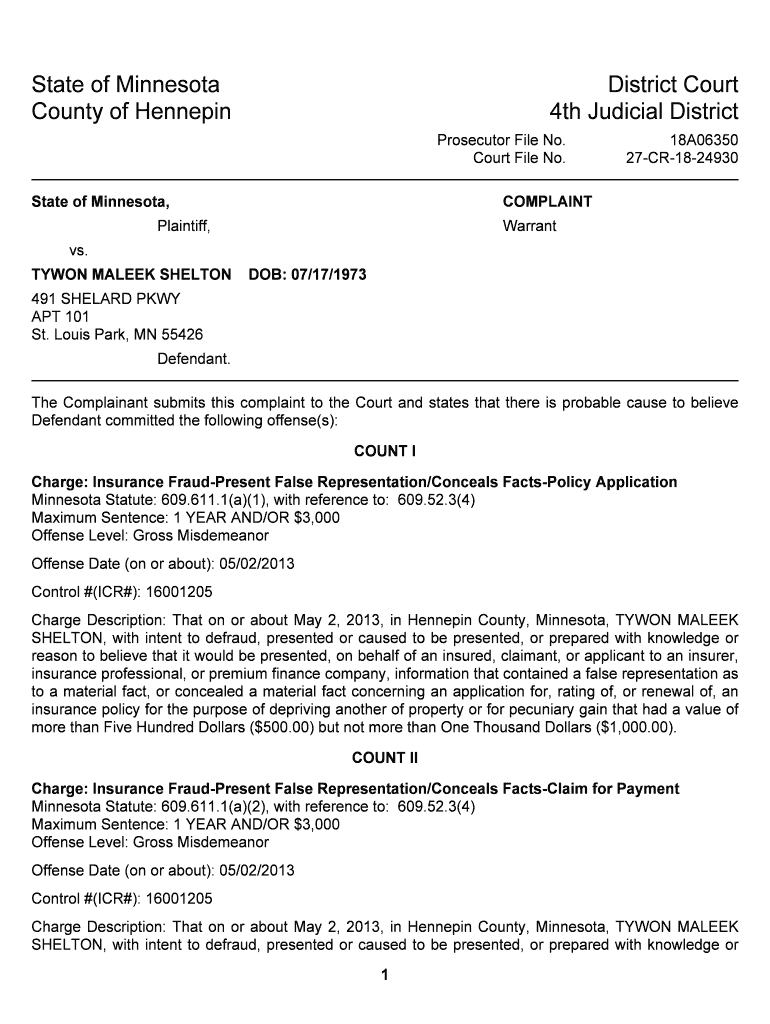 State of Minnesota
County of Hennepin

District Court
4th Judicial District

Prosecutor File No. 18A06350
Court File No. 27-CR-18-24930

State of Minnesota,

Plaintiff,

vs.

TYWON MALEEK SHELTON DOB: 07/17/1973

491 SHELARD PKWY
APT 101
St. Louis Park, MN 55426

Defendant.

COMPLAINT

Warrant

The Complainant submits this complaint to the Court and states that there is probable cause to believe Defendant committed the following offense(s):

COUNT I

Charge: Insurance Fraud-Present False Representation/Conceals Facts-Policy Application
Minnesota Statute: 609.611.1(a)(1), with reference to: 609.52.3(4)
Maximum Sentence: 1 YEAR AND/OR $3,000
Offense Level: Gross Misdemeanor

Offense Date (on or about): 05/02/2013

Control #(ICR#): 16001205

Charge Description: That on or about May 2, 2013, in Hennepin County, Minnesota, TYWON MALEEK SHELTON, with intent to defraud, presented or caused to be presented, or prepared with knowledge or reason to believe that it would be presented, on behalf of an insured, claimant, or applicant to an insurer, insurance professional, or premium finance company, information that contained a false representation as to a material fact, or concealed a material fact concerning an application for, rating of, or renewal of, an insurance policy for the purpose of depriving another of property or for pecuniary gain that had a value of more than Five Hundred Dollars ($500.00) but not more than One Thousand Dollars ($1,000.00).

COUNT II

Charge: Insurance Fraud-Present False Representation/Conceals Facts-Claim for Payment
Minnesota Statute: 609.611.1(a)(2), with reference to: 609.52.3(4)
Maximum Sentence: 1 YEAR AND/OR $3,000
Offense Level: Gross Misdemeanor

Offense Date (on or about): 05/02/2013

Control #(ICR#): 16001205

Charge Description: That on or about May 2, 2013, in Hennepin County, Minnesota, TYWON MALEEK SHELTON, with intent to defraud, presented or caused to be presented, or prepared with knowledge or

1